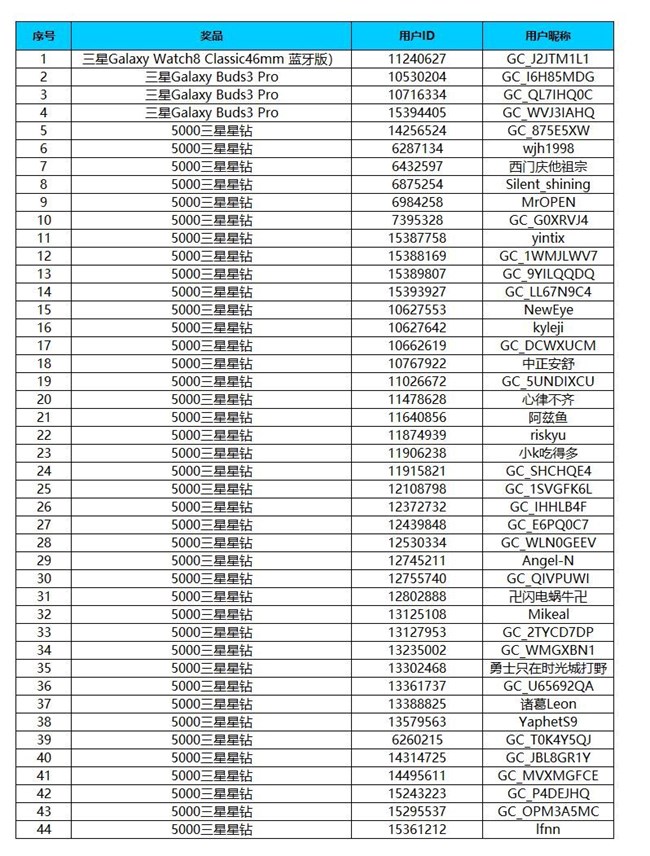 | 序号 | 奖品 | 用户ID | 用户昵称 |
|---|---|---|---|
| 1 | 三星Galaxy Watch8 Classic46mm 蓝牙版) | 11240627 | GC_J2JTM1L1 |
| 2 | 三星Galaxy Buds3 Pro | 10530204 | GC_I6H85MDG |
| 3 | 三星Galaxy Buds3 Pro | 10716334 | GC_QL7IHQ0C |
| 4 | 三星Galaxy Buds3 Pro | 15394405 | GC_WVJ3IAHQ |
| 5 | 5000三星星钻 | 14256524 | GC_875E5XW |
| 6 | 5000三星星钻 | 6287134 | wjh1998 |
| 7 | 5000三星星钻 | 6432597 | 西门庆他祖宗 |
| 8 | 5000三星星钻 | 6875254 | Silent_shining |
| 9 | 5000三星星钻 | 6984258 | MrOPEN |
| 10 | 5000三星星钻 | 7395328 | GC_G0XRVJ4 |
| 11 | 5000三星星钻 | 15387758 | yintix |
| 12 | 5000三星星钻 | 15388169 | GC_1WMJLWV7 |
| 13 | 5000三星星钻 | 15389807 | GC_9YILQQDQ |
| 14 | 5000三星星钻 | 15393927 | GC_LL67N9C4 |
| 15 | 5000三星星钻 | 10627553 | NewEye |
| 16 | 5000三星星钻 | 10627642 | kyleji |
| 17 | 5000三星星钻 | 10662619 | GC_DCWXUCM |
| 18 | 5000三星星钻 | 10767922 | 中正安舒 |
| 19 | 5000三星星钻 | 11026672 | GC_5UNDIXCU |
| 20 | 5000三星星钻 | 11478628 | 心律不齐 |
| 21 | 5000三星星钻 | 11640856 | 阿兹鱼 |
| 22 | 5000三星星钻 | 11874939 | riskyu |
| 23 | 5000三星星钻 | 11906238 | 小k吃得多 |
| 24 | 5000三星星钻 | 11915821 | GC_SHCHQE4 |
| 25 | 5000三星星钻 | 12108798 | GC_1SVGFK6L |
| 26 | 5000三星星钻 | 12372732 | GC_IHHLB4F |
| 27 | 5000三星星钻 | 12439848 | GC_E6PQ0C7 |
| 28 | 5000三星星钻 | 12530334 | GC_WLN0GEEV |
| 29 | 5000三星星钻 | 12745211 | Angel-N |
| 30 | 5000三星星钻 | 12755740 | GC_QIVPUWI |
| 31 | 5000三星星钻 | 12802888 | 卍闪电蜗牛卍 |
| 32 | 5000三星星钻 | 13125108 | Mikeal |
| 33 | 5000三星星钻 | 13127953 | GC_2TYCD7DP |
| 34 | 5000三星星钻 | 13235002 | GC_WMGXBN1 |
| 35 | 5000三星星钻 | 13302468 | 勇士只在时光城打野 |
| 36 | 5000三星星钻 | 13361737 | GC_U65692QA |
| 37 | 5000三星星钻 | 13388825 | 诸葛Leon |
| 38 | 5000三星星钻 | 13579563 | YaphetS9 |
| 39 | 5000三星星钻 | 6260215 | GC_T0K4Y5QJ |
| 40 | 5000三星星钻 | 14314725 | GC_JBL8GR1Y |
| 41 | 5000三星星钻 | 14495611 | GC_MVXMGFCE |
| 42 | 5000三星星钻 | 15243223 | GC_P4DEJHQ |
| 43 | 5000三星星钻 | 15295537 | GC_OPM3A5MC |
| 44 | 5000三星星钻 | 15361212 | lfnn |